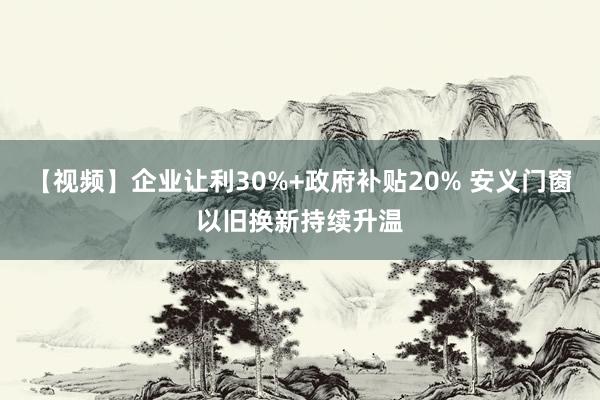 【视频】企业让利30%+政府补贴20% 安义门窗以旧换新持续升温